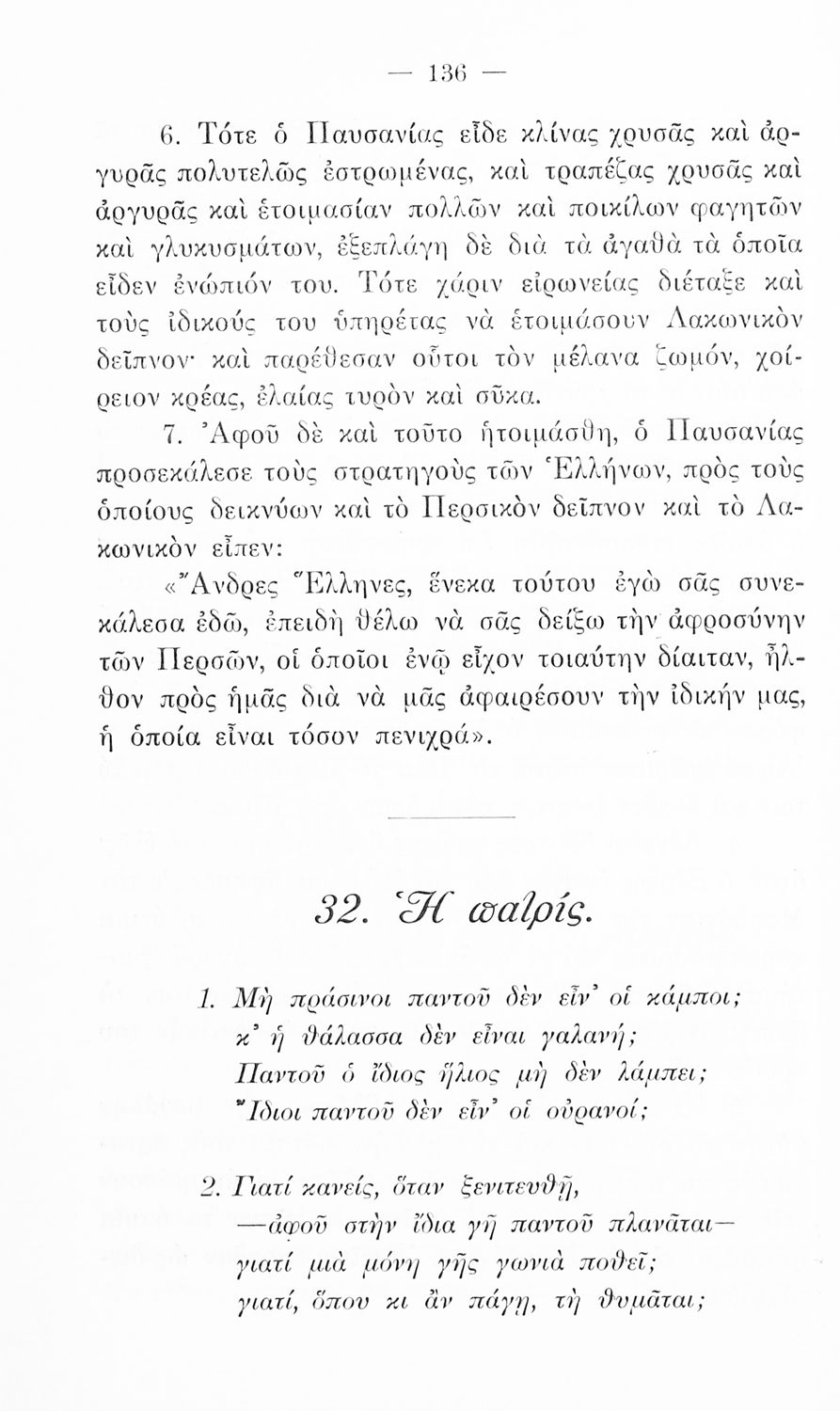 — 136 —

6. Τότε ὁ Παυσανίας εἶδε κλίνας χρυσᾶς καὶ ἀργυρᾶς πολυτελῶς ἐστρωμένας, καὶ τραπέζας χρυσᾶς καὶ ἀργυρᾶς καὶ ἑτοιμασίαν πολλῶν καὶ ποικίλων φαγητῶν καὶ γλυκυσμάτων, ἐξεπλάγη δὲ διὰ τὰ ἀγαθὰ τὰ ὁποῖα εἶδεν ἐνώπιόν του. Τότε χάριν εἰρωνείας διέταξε καὶ τοὺς ἰδικούς του ὑπηρέτας νὰ ἑτοιμάσουν Λακωνικὸν δεῖπνον· καὶ παρέθεσαν οὗτοι τὸν μέλανα ζωμόν, χοίρειον κρέας, ἐλαίας τυρὸν καὶ σῦκα.

7. Ἀφοῦ δὲ καὶ τοῦτο ἡτοιμάσθη, ὁ Παυσανίας προσεκάλεσε τοὺς στρατηγοὺς τῶν Ἑλλήνων, πρὸς τοὺς ὁποίους δεικνύων καὶ τὸ Περσικὸν δεῖπνον καὶ τὸ Λακωνικὸν εἶπεν:

«Ἄνδρες Ἕλληνες, ἕνεκα τούτου ἐγὼ σᾶς συνεκάλεσα ἐδῶ, ἐπειδὴ θέλω νὰ σᾶς δείξω τὴν ἀφροσύνην τῶν Περσῶν, οἱ ὁποῖοι ἐνῷ εἶχον τοιαύτην δίαιταν, ἦλθον πρὸς ἡμᾶς διὰ νὰ μᾶς ἀφαιρέσουν τὴν ἰδικήν μας, ἡ ὁποία εἶναι τόσον πενιχρά».

32. Ἡ πατρίς.

1. Μὴ πράσινοι παντοῦ δὲν εἶν' οἱ κάμποι;
κ' ἡ θάλασσα δὲν εἶναι γαλανή;
Παντοῦ ὁ ἴδιος ἥλιος μὴ δὲν λάμπει;
Ἴδιοι παντοῦ δὲν εἶν' οἱ οὐρανοί;

2. Γιατί κανείς, ὅταν ξενιτευθῇ,
—ἀφοῦ στὴν ἴδια γῆ παντοῦ πλανᾶται—
γιατί μιὰ μόνη γῆς γωνιὰ ποθεῖ;
γιατί, ὅπου κι ἂν πάγῃ, τὴ θυμᾶται;